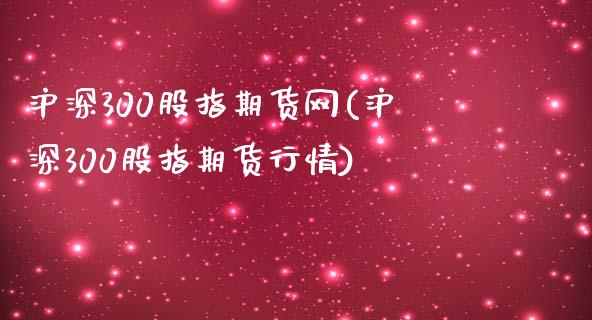 沪深300股指期货网(沪深300股指期货行情)